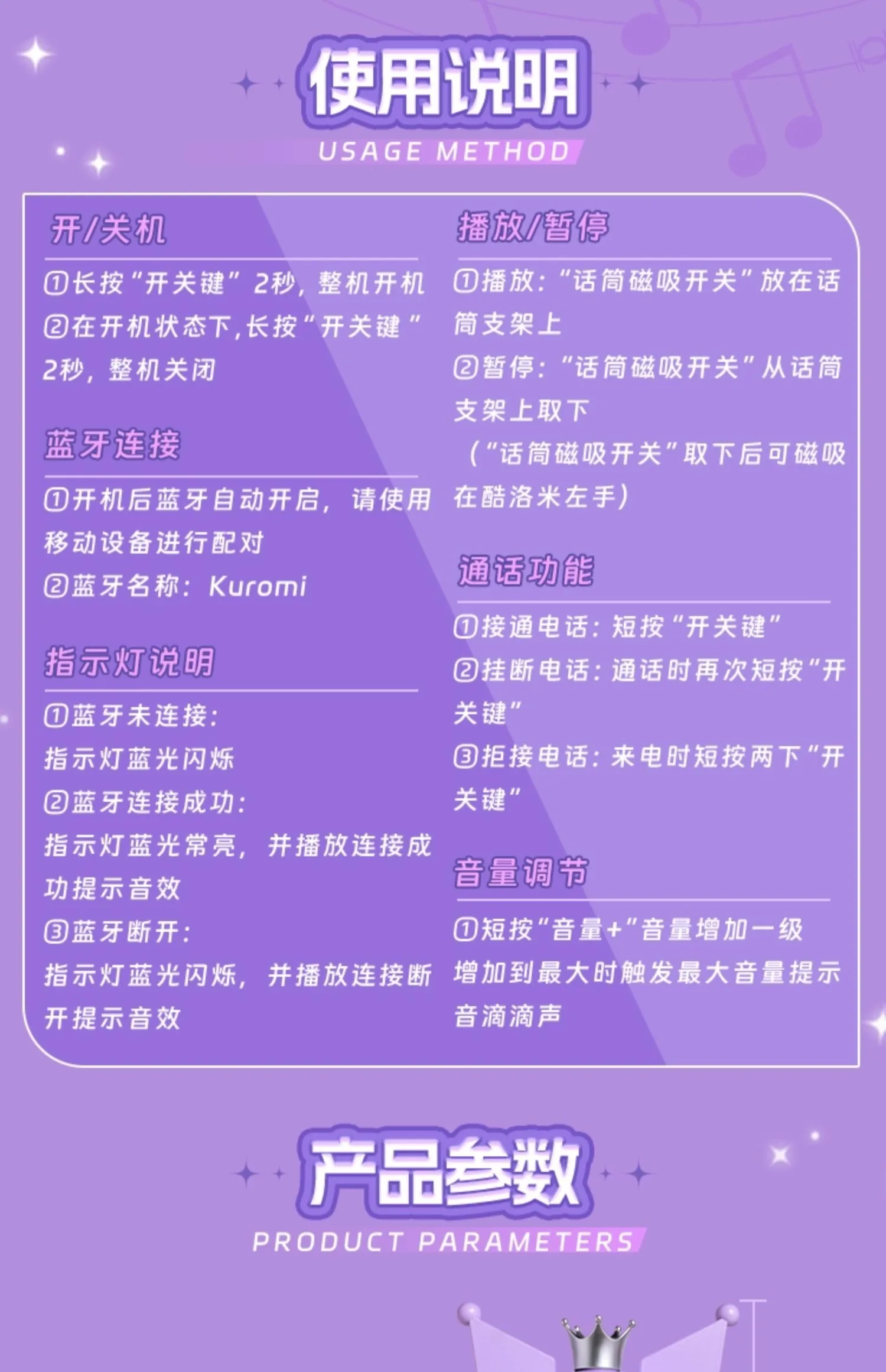 使用说明
USAGE METHOD

开/关机
①长按“开关键”2秒，整机开机
②在开机状态下，长按“开关键”2秒，整机关闭

蓝牙连接
①开机后蓝牙自动开启，请使用移动设备进行配对
②蓝牙名称：Kuromi

指示灯说明
①蓝牙未连接：
指示灯蓝光闪烁
②蓝牙连接成功：
指示灯蓝光常亮，并播放连接成功提示音效
③蓝牙断开：
指示灯蓝光闪烁，并播放连接断开提示音效

播放/暂停
①播放：“话筒磁吸开关”放在话筒支架上
②暂停：“话筒磁吸开关”从话筒支架上取下
（“话筒磁吸开关”取下后可磁吸在酷洛米左手）

通话功能
①接通电话：短按“开关键”
②挂断电话：通话时再次短按“开关键”
③拒接电话：来电时短按两下“开关键”

音量调节
①短按“音量+”音量增加一级
增加到最大时触发最大音量提示音滴滴声

产品参数
PRODUCT PARAMETERS